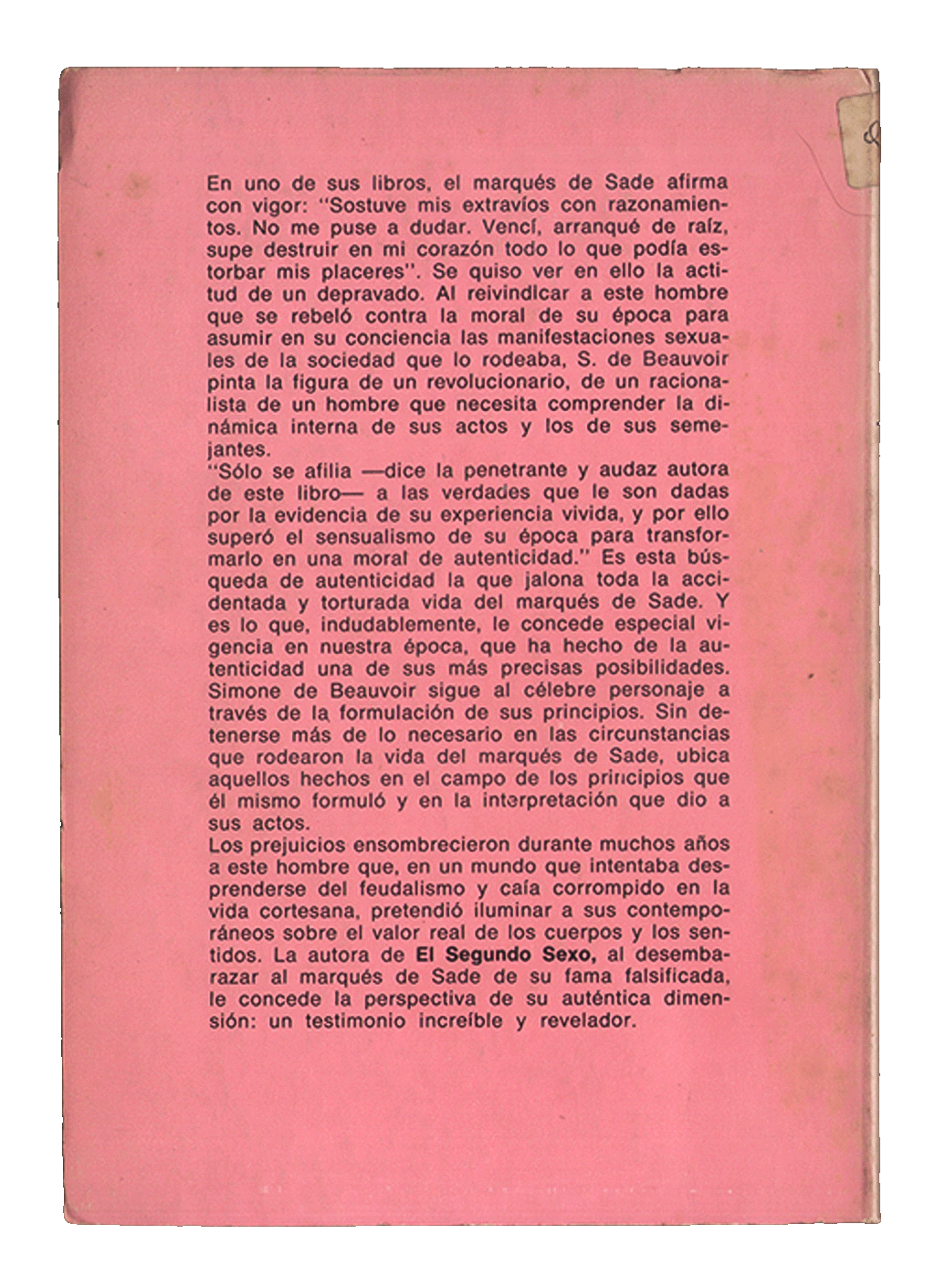 En uno de sus libros, el marqués de Sade afirma con vigor: "Sostuve mis extravíos con razonamientos. No me puse a dudar. Vencí, arranqué de raíz, supe destruir en mi corazón todo lo que podía estorbar mis placeres". Se quiso ver en ello la actitud de un depravado. Al reivindicar a este hombre que se rebeló contra la moral de su época para asumir en su conciencia las manifestaciones sexuales de la sociedad que lo rodeaba, S. de Beauvoir pinta la figura de un revolucionario, de un racionalista de un hombre que necesita comprender la dinámica interna de sus actos y los de sus semejantes.
"Sólo se afilia —dice la penetrante y audaz autora de este libro— a las verdades que le son dadas por la evidencia de su experiencia vivida, y por ello superó el sensualismo de su época para transformarlo en una moral de autenticidad." Es esta búsqueda de autenticidad la que jalona toda la accidentada y torturada vida del marqués de Sade. Y es lo que, indudablemente, le concede especial vigencia en nuestra época, que ha hecho de la autenticidad una de sus más precisas posibilidades. Simone de Beauvoir sigue al célebre personaje a través de la formulación de sus principios. Sin detenerse más de lo necesario en las circunstancias que rodearon la vida del marqués de Sade, ubica aquellos hechos en el campo de los principios que él mismo formuló y en la interpretación que dio a sus actos.
Los prejuicios ensombrecieron durante muchos años a este hombre que, en un mundo que intentaba desprenderse del feudalismo y caía corrompido en la vida cortesana, pretendió iluminar a sus contemporáneos sobre el valor real de los cuerpos y los sentidos. La autora de El Segundo Sexo, al desembarazar al marqués de Sade de su fama falsificada, le concede la perspectiva de su auténtica dimensión: un testimonio increíble y revelador.